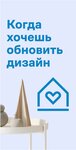 Когда хочешь обновить дизайн